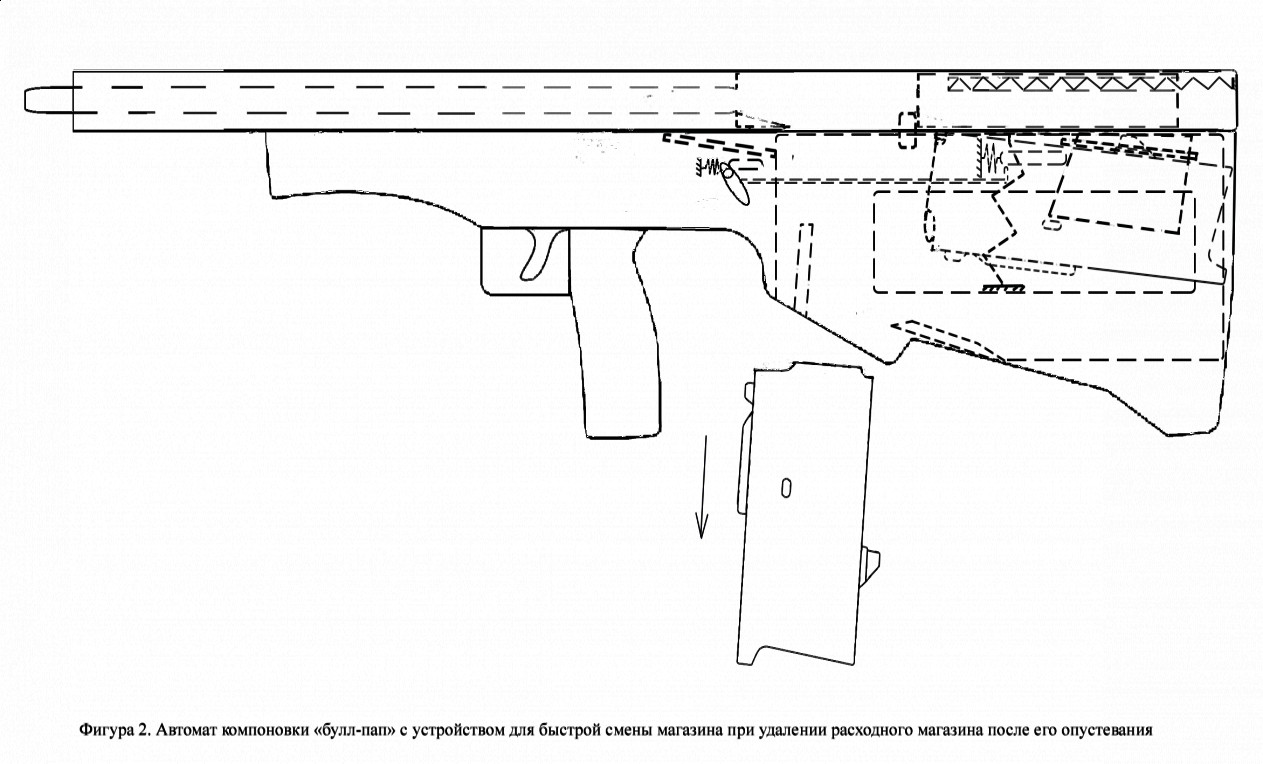 Фигура 2. Автомат компоновки «булл-пап» с устройством для быстрой смены магазина при удалении расходного магазина после его опустевания